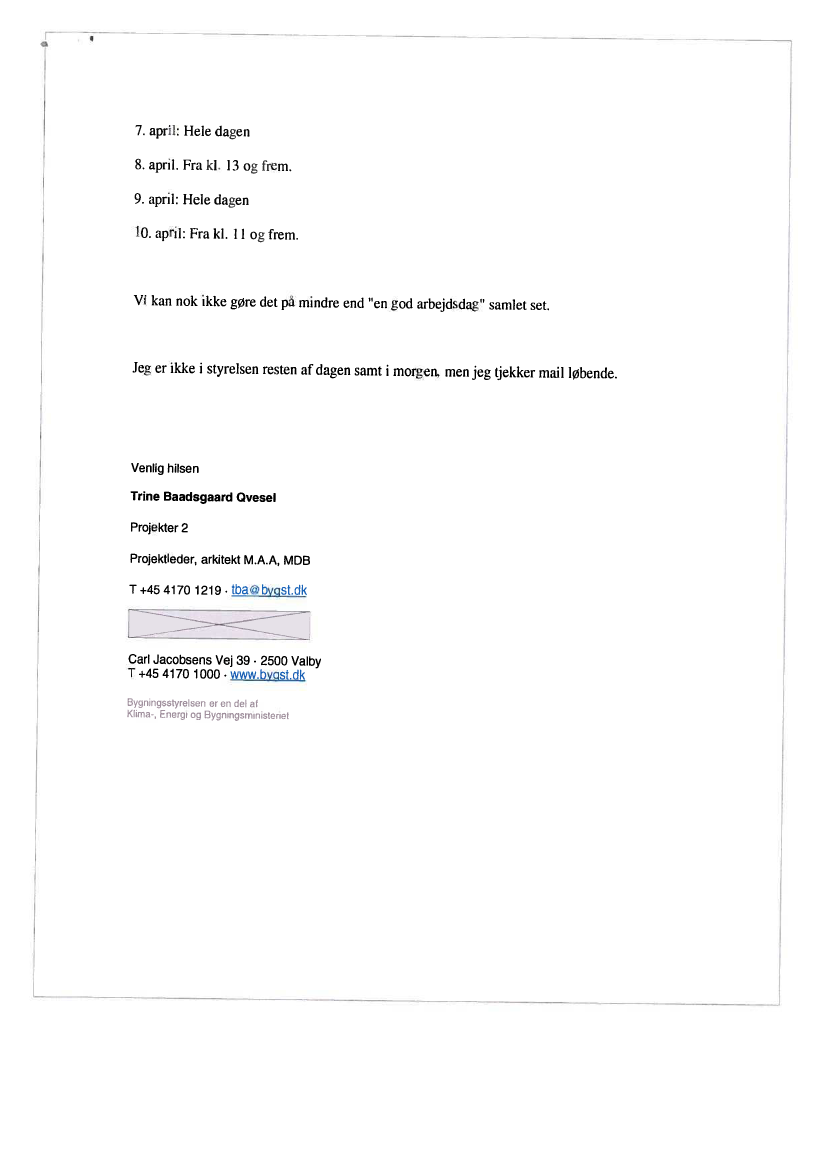 7. april: Hele dagen

8. april. Fra kl. 13 og frem.

9. april: Hele dagen

10. april: Fra kl. 11 og frem.

Vi kan nok ikke gøre det på mindre end "en god arbejdsdag" samlet set.

Jeg er ikke i styrelsen resten af dagen samt i morgen, men jeg tjekker mail løbende.

Venlig hilsen

Trine Baadsgaard Qvesel

Projekter 2

Projektleder, arkitekt M.A.A, MDB

T +45 4170 1219 · tba@bygst.dk

Carl Jacobsens Vej 39 · 2500 Valby
T +45 4170 1000 · www.bygst.dk

Bygningsstyrelsen er en del af
Klima-, Energi og Bygningsministeriet